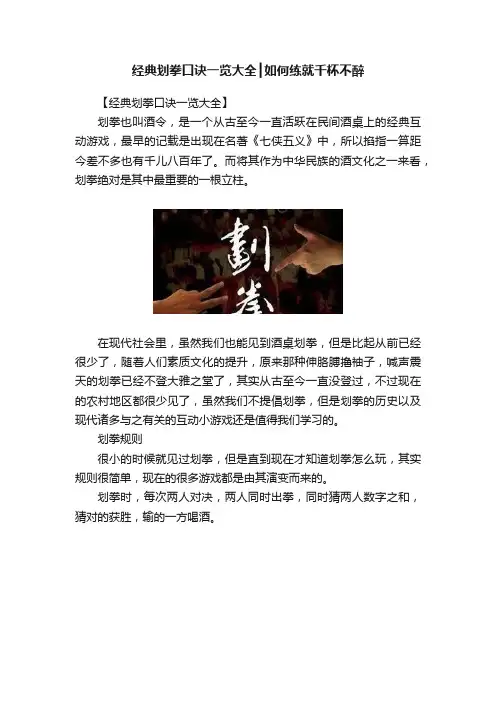 经典划拳口诀一览大全|如何练就千杯不醉

【经典划拳口诀一览大全】

划拳也叫酒令，是一个从古至今一直活跃在民间酒桌上的经典互动游戏，最早的记载是出现在名著《七侠五义》中，所以掐指一算距今差不多也有千儿八百年了。而将其作为中华民族的酒文化之一来看，划拳绝对是其中最重要的一根立柱。

劃拳

在现代社会里，虽然我们也能见到酒桌划拳，但是比起从前已经很少了，随着人们素质文化的提升，原来那种伸胳膊撸袖子，喊声震天的划拳已经不登大雅之堂了，其实从古至今一直没登过，不过现在的农村地区都很少见了，虽然我们不提倡划拳，但是划拳的历史以及现代诸多与之有关的互动小游戏还是值得我们学习的。

划拳规则

很小的时候就见过划拳，但是直到现在才知道划拳怎么玩，其实规则很简单，现在的很多游戏都是由其演变而来的。

划拳时，每次两人对决，两人同时出拳，同时猜两人数字之和，猜对的获胜，输的一方喝酒。